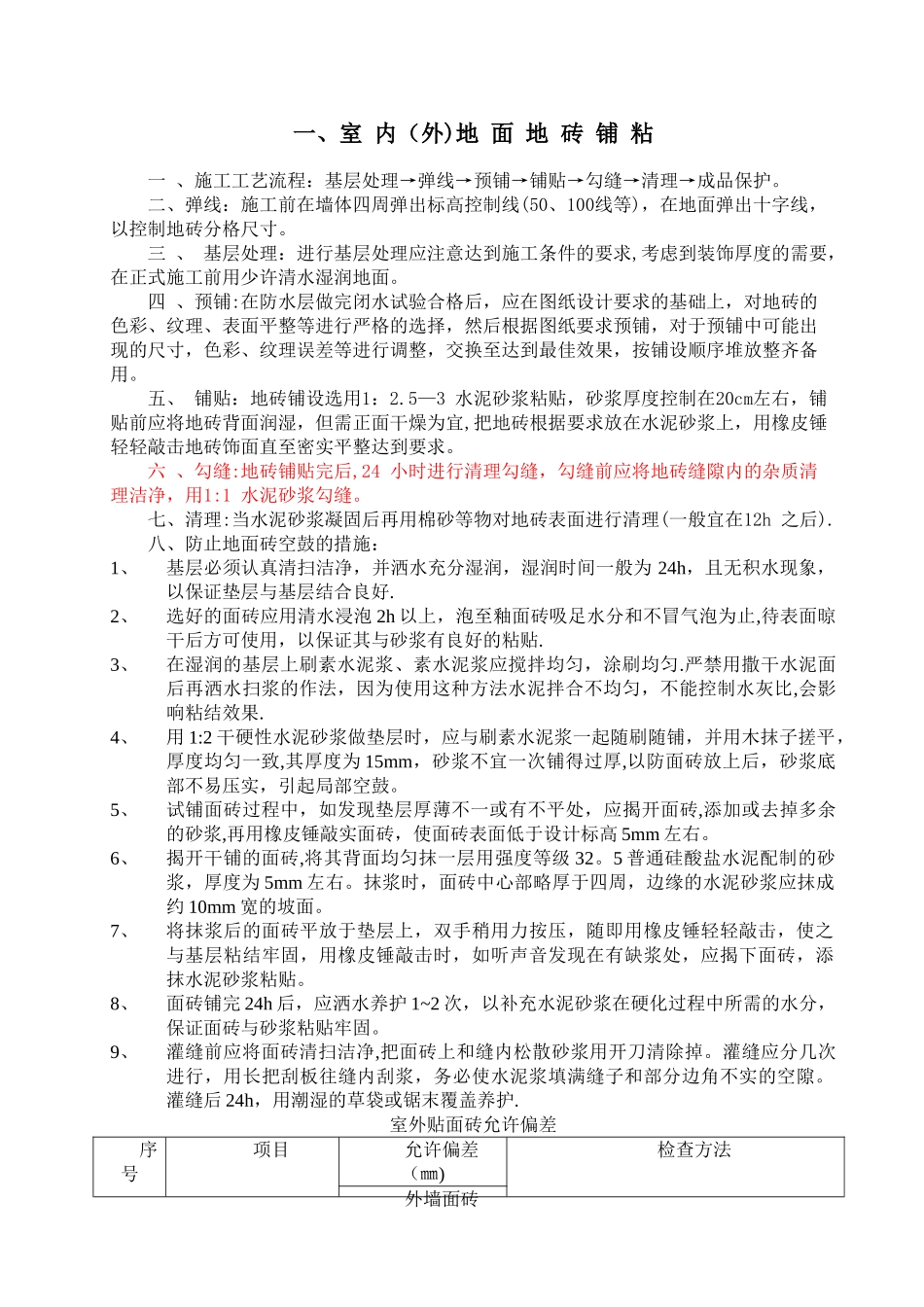 一、室 内（外)地 面 地 砖 铺 粘

一 、施工工艺流程：基层处理→弹线→预铺→铺贴→勾缝→清理→成品保护。

二、弹线：施工前在墙体四周弹出标高控制线(50、100线等)，在地面弹出十字线，以控制地砖分格尺寸。

三 、 基层处理：进行基层处理应注意达到施工条件的要求,考虑到装饰厚度的需要，在正式施工前用少许清水湿润地面。

四 、预铺:在防水层做完闭水试验合格后，应在图纸设计要求的基础上，对地砖的色彩、纹理、表面平整等进行严格的选择，然后根据图纸要求预铺，对于预铺中可能出现的尺寸，色彩、纹理误差等进行调整，交换至达到最佳效果，按铺设顺序堆放整齐备用。

五、 铺贴：地砖铺设选用1：2.5—3 水泥砂浆粘贴，砂浆厚度控制在20cm左右，铺贴前应将地砖背面润湿，但需正面干燥为宜,把地砖根据要求放在水泥砂浆上，用橡皮锤轻轻敲击地砖饰面直至密实平整达到要求。

六 、勾缝:地砖铺贴完后,24 小时进行清理勾缝，勾缝前应将地砖缝隙内的杂质清理洁净，用1:1 水泥砂浆勾缝。

七、清理:当水泥砂浆凝固后再用棉砂等物对地砖表面进行清理(一般宜在12h 之后).

八、防止地面砖空鼓的措施：

1、 基层必须认真清扫洁净，并洒水充分湿润，湿润时间一般为 24h，且无积水现象，以保证垫层与基层结合良好.

2、 选好的面砖应用清水浸泡 2h 以上，泡至釉面砖吸足水分和不冒气泡为止,待表面晾干后方可使用，以保证其与砂浆有良好的粘贴.

3、 在湿润的基层上刷素水泥浆、素水泥浆应搅拌均匀，涂刷均匀.严禁用撒干水泥面后再洒水扫浆的作法，因为使用这种方法水泥拌合不均匀，不能控制水灰比,会影响粘结效果.

4、 用 1:2 干硬性水泥砂浆做垫层时，应与刷素水泥浆一起随刷随铺，并用木抹子搓平，厚度均匀一致,其厚度为 15mm，砂浆不宜一次铺得过厚,以防面砖放上后，砂浆底部不易压实，引起局部空鼓。

5、 试铺面砖过程中，如发现垫层厚薄不一或有不平处，应揭开面砖,添加或去掉多余的砂浆,再用橡皮锤敲实面砖，使面砖表面低于设计标高 5mm 左右。

6、 揭开干铺的面砖,将其背面均匀抹一层用强度等级 32。5 普通硅酸盐水泥配制的砂浆，厚度为 5mm 左右。抹浆时，面砖中心部略厚于四周，边缘的水泥砂浆应抹成约 10mm 宽的坡面。

7、 将抹浆后的面砖平放于垫层上，双手稍用力按压，随即用橡皮锤轻轻敲击，使之与基层粘结牢固，用橡皮锤敲击时，如听声音发现在有缺浆处，应揭下面砖，添抹水泥砂浆粘贴。

8、 面砖铺完 24h 后，应洒水养护 1~2 次，以补充水泥砂浆在硬化过程中所需的水分，保证面砖与砂浆粘贴牢固。

9、 灌缝前应将面砖清扫洁净,把面砖上和缝内松散砂浆用开刀清除掉。灌缝应分几次进行，用长把刮板往缝内刮浆，务必使水泥浆填满缝子和部分边角不实的空隙。灌缝后 24h，用潮湿的草袋或锯末覆盖养护.

室外贴面砖允许偏差

| 序号 | 项目 | 允许偏差（㎜） | 检查方法 |
|---|---|---|---|
| | | 外墙面砖 | |